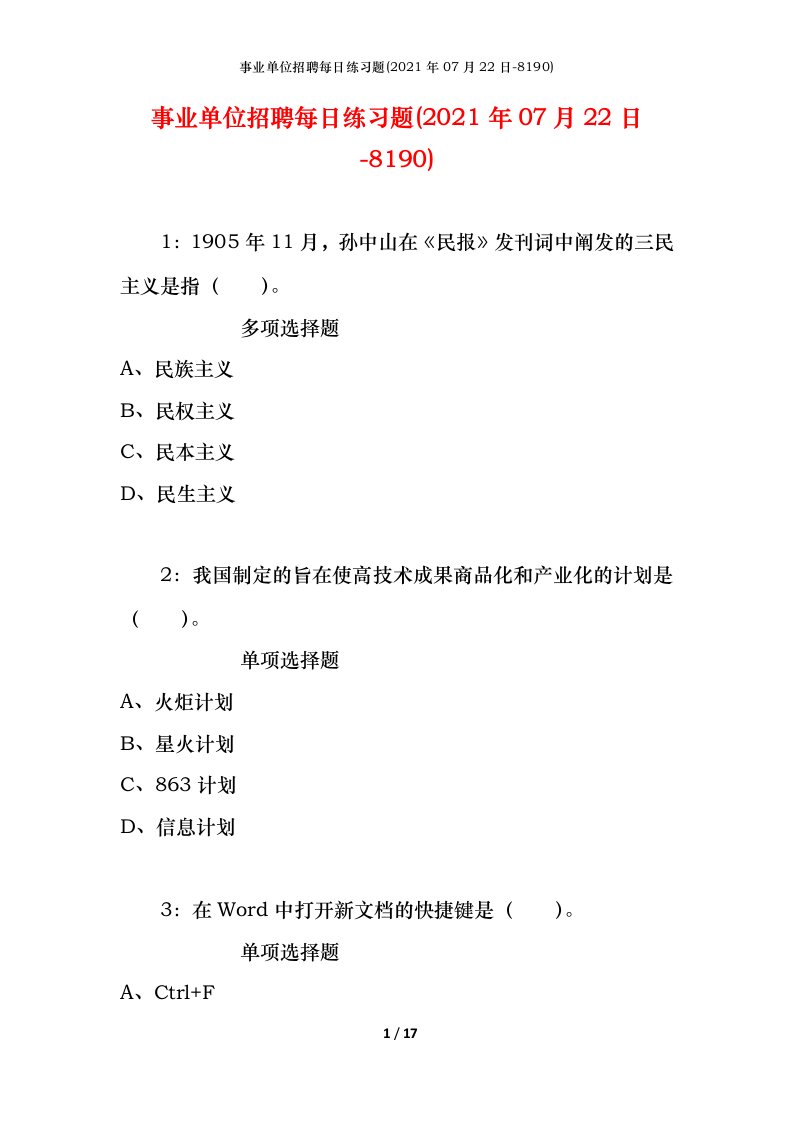 事业单位招聘每日练习题(2021 年 07 月 22 日-8190)

事业单位招聘每日练习题(2021 年 07 月 22 日-8190)

1：1905 年 11 月，孙中山在《民报》发刊词中阐发的三民主义是指（　　）。

多项选择题

A、民族主义

B、民权主义

C、民本主义

D、民生主义

2：我国制定的旨在使高技术成果商品化和产业化的计划是（　　）。

单项选择题

A、火炬计划

B、星火计划

C、863 计划

D、信息计划

3：在 Word 中打开新文档的快捷键是（　　）。

单项选择题

A、Ctrl+F

1 / 17